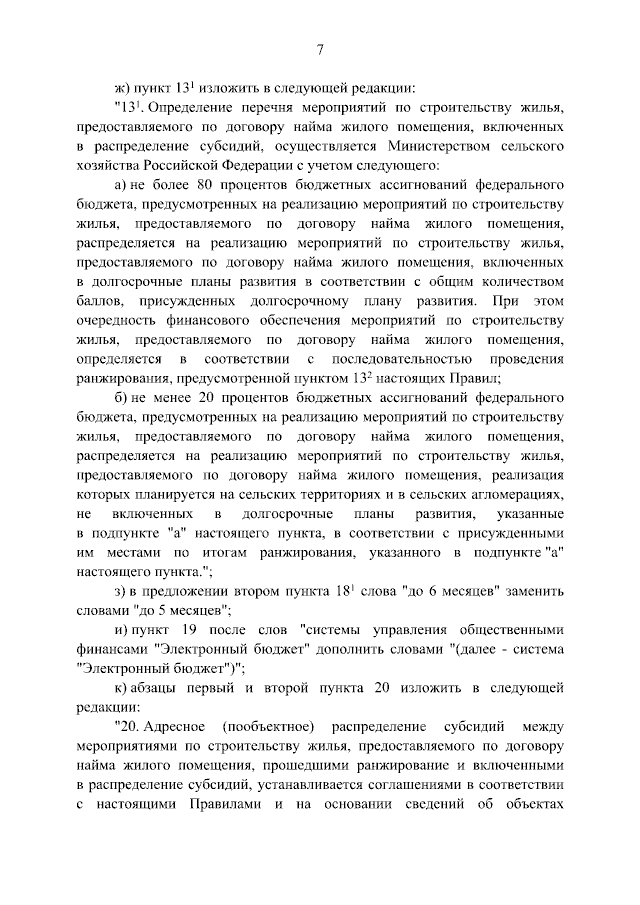 7

ж) пункт $13^1$ изложить в следующей редакции:

"$13^1$. Определение перечня мероприятий по строительству жилья, предоставляемого по договору найма жилого помещения, включенных в распределение субсидий, осуществляется Министерством сельского хозяйства Российской Федерации с учетом следующего:

а) не более 80 процентов бюджетных ассигнований федерального бюджета, предусмотренных на реализацию мероприятий по строительству жилья, предоставляемого по договору найма жилого помещения, распределяется на реализацию мероприятий по строительству жилья, предоставляемого по договору найма жилого помещения, включенных в долгосрочные планы развития в соответствии с общим количеством баллов, присужденных долгосрочному плану развития. При этом очередность финансового обеспечения мероприятий по строительству жилья, предоставляемого по договору найма жилого помещения, определяется в соответствии с последовательностью проведения ранжирования, предусмотренной пунктом $13^2$ настоящих Правил;

б) не менее 20 процентов бюджетных ассигнований федерального бюджета, предусмотренных на реализацию мероприятий по строительству жилья, предоставляемого по договору найма жилого помещения, распределяется на реализацию мероприятий по строительству жилья, предоставляемого по договору найма жилого помещения, реализация которых планируется на сельских территориях и в сельских агломерациях, не включенных в долгосрочные планы развития, указанные в подпункте "а" настоящего пункта, в соответствии с присужденными им местами по итогам ранжирования, указанного в подпункте "а" настоящего пункта.";

з) в предложении втором пункта $18^1$ слова "до 6 месяцев" заменить словами "до 5 месяцев";

и) пункт 19 после слов "системы управления общественными финансами "Электронный бюджет" дополнить словами "(далее - система "Электронный бюджет")";

к) абзацы первый и второй пункта 20 изложить в следующей редакции:

"20. Адресное (пообъектное) распределение субсидий между мероприятиями по строительству жилья, предоставляемого по договору найма жилого помещения, прошедшими ранжирование и включенными в распределение субсидий, устанавливается соглашениями в соответствии с настоящими Правилами и на основании сведений об объектах